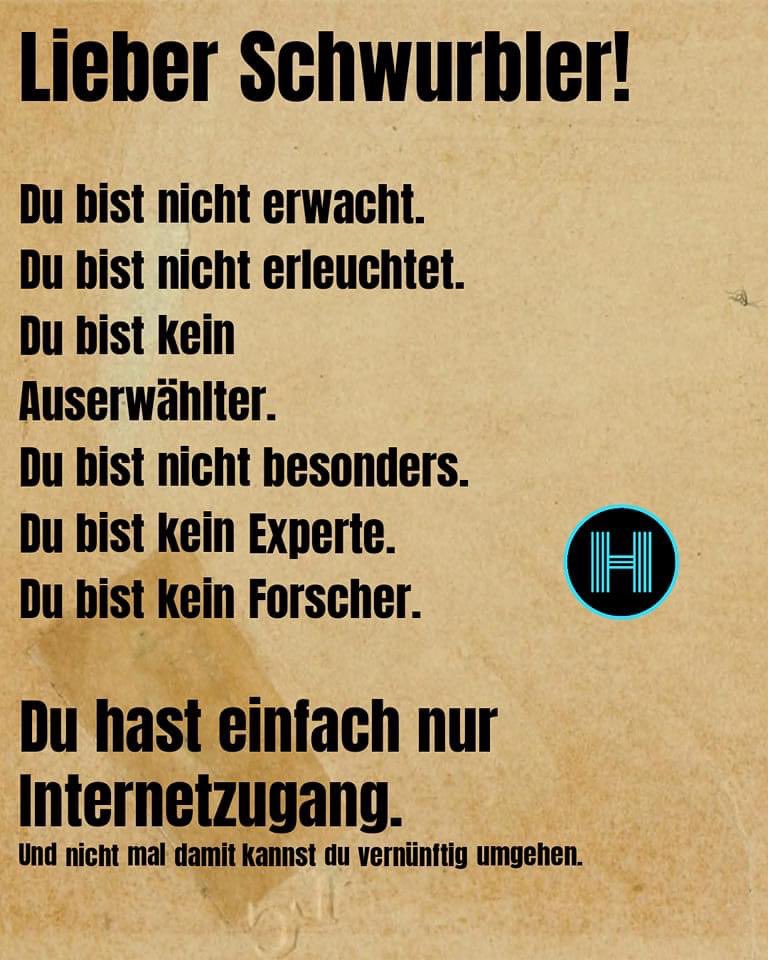 Lieber Schwurbler!

Du bist nicht erwacht.
Du bist nicht erleuchtet.
Du bist kein
Auserwählter.
Du bist nicht besonders.
Du bist kein Experte.
Du bist kein Forscher.

H

Du hast einfach nur Internetzugang.
Und nicht mal damit kannst du vernünftig umgehen.